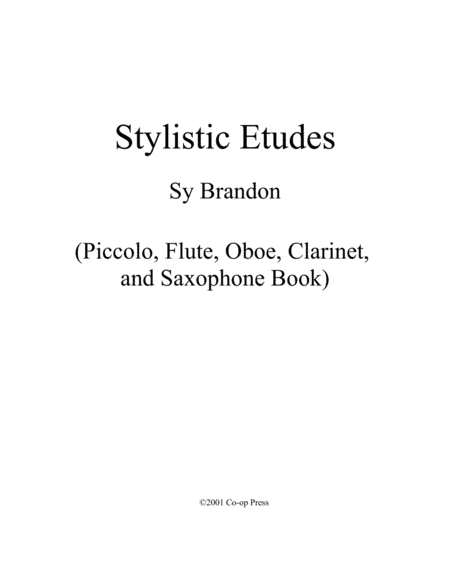 Stylistic Etudes

Sy Brandon

(Piccolo, Flute, Oboe, Clarinet, and Saxophone Book)

©2001 Co-op Press